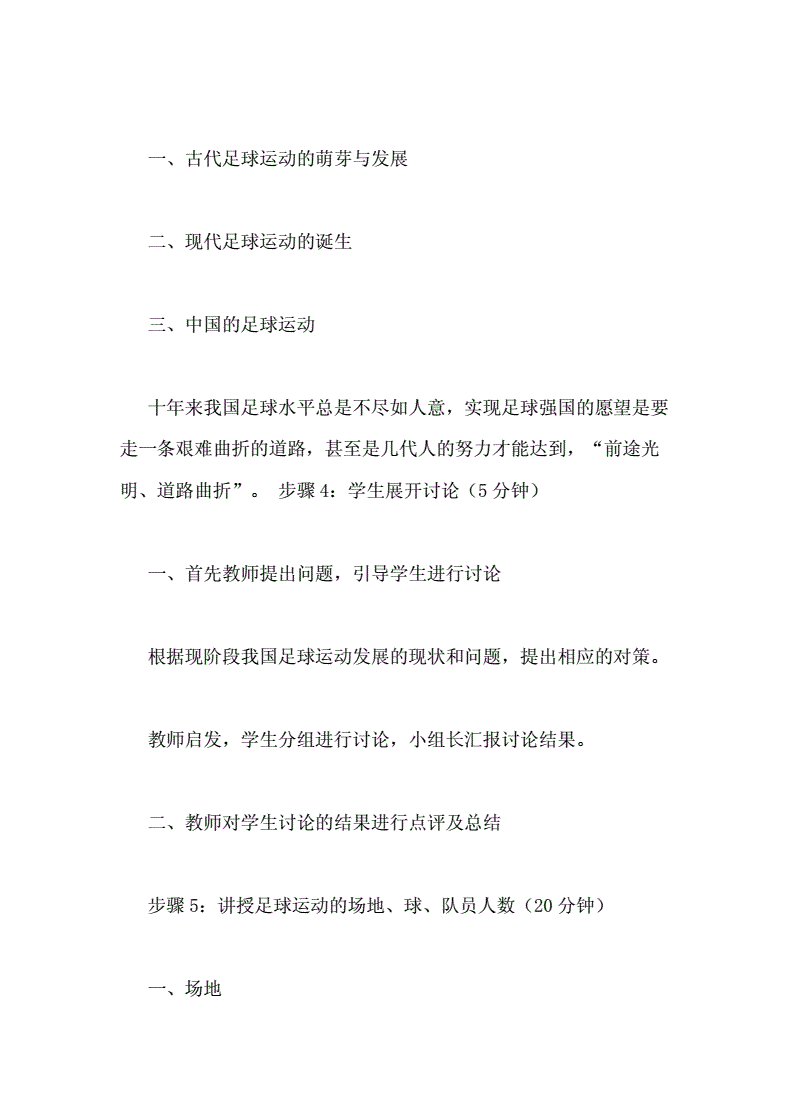 一、古代足球运动的萌芽与发展

二、现代足球运动的诞生

三、中国的足球运动

十年来我国足球水平总是不尽如人意，实现足球强国的愿望是要走一条艰难曲折的道路，甚至是几代人的努力才能达到，“前途光明、道路曲折”。 步骤 4：学生展开讨论（5 分钟）

一、首先教师提出问题，引导学生进行讨论

根据现阶段我国足球运动发展的现状和问题，提出相应的对策。

教师启发，学生分组进行讨论，小组长汇报讨论结果。

二、教师对学生讨论的结果进行点评及总结

步骤 5：讲授足球运动的场地、球、队员人数（20 分钟）

一、场地